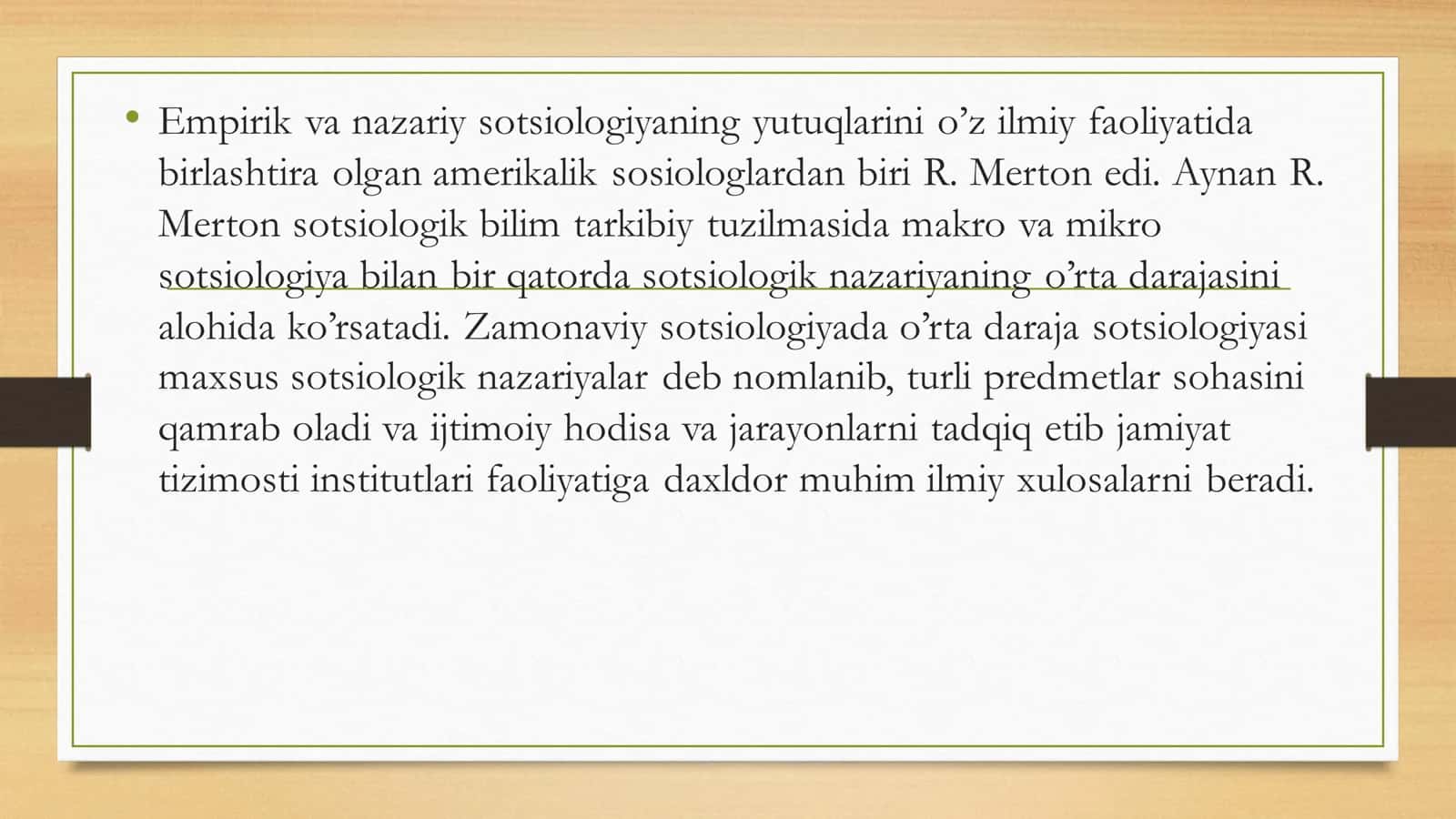 • Empirik va nazariy sotsiologiyaning yutuqlarini o’z ilmiy faoliyatida birlashtira olgan amerikalik sosiologlardan biri R. Merton edi. Aynan R. Merton sotsiologik bilim tarkibiy tuzilmasida makro va mikro sotsiologiya bilan bir qatorda sotsiologik nazariyaning o’rta darajasini alohida ko’rsatadi. Zamonaviy sotsiologiyada o’rta daraja sotsiologiyasi maxsus sotsiologik nazariyalar deb nomlanib, turli predmetlar sohasini qamrab oladi va ijtimoiy hodisa va jarayonlarni tadqiq etib jamiyat tizimosti institutlari faoliyatiga daxldor muhim ilmiy xulosalarni beradi.